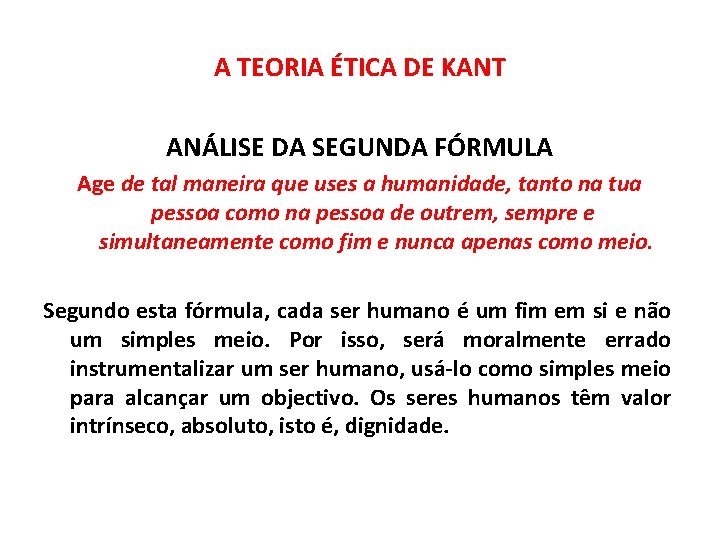 A TEORIA ÉTICA DE KANT

ANÁLISE DA SEGUNDA FÓRMULA

Age de tal maneira que uses a humanidade, tanto na tua pessoa como na pessoa de outrem, sempre e simultaneamente como fim e nunca apenas como meio.

Segundo esta fórmula, cada ser humano é um fim em si e não um simples meio. Por isso, será moralmente errado instrumentalizar um ser humano, usá-lo como simples meio para alcançar um objectivo. Os seres humanos têm valor intrínseco, absoluto, isto é, dignidade.